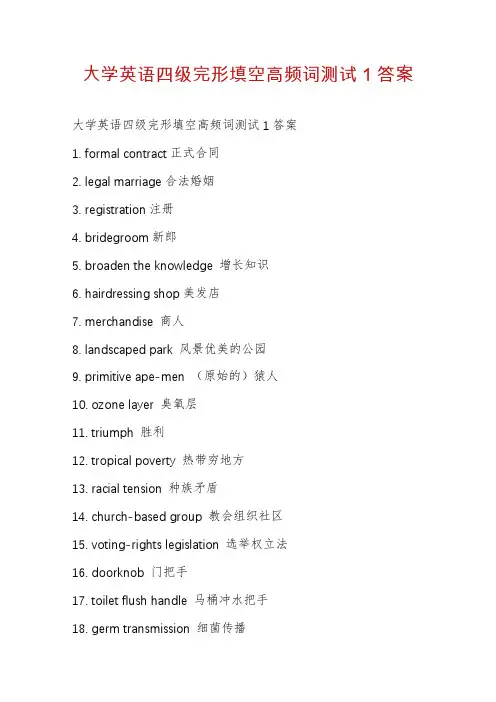 大学英语四级完形填空高频词测试 1 答案

大学英语四级完形填空高频词测试 1 答案

1. formal contract 正式合同

2. legal marriage 合法婚姻

3. registration 注册

4. bridegroom 新郎

5. broaden the knowledge 增长知识

6. hairdressing shop 美发店

7. merchandise 商人

8. landscaped park 风景优美的公园

9. primitive ape-men （原始的）猿人

10. ozone layer 臭氧层

11. triumph 胜利

12. tropical poverty 热带穷地方

13. racial tension 种族矛盾

14. church-based group 教会组织社区

15. voting-rights legislation 选举权立法

16. doorknob 门把手

17. toilet flush handle 马桶冲水把手

18. germ transmission 细菌传播